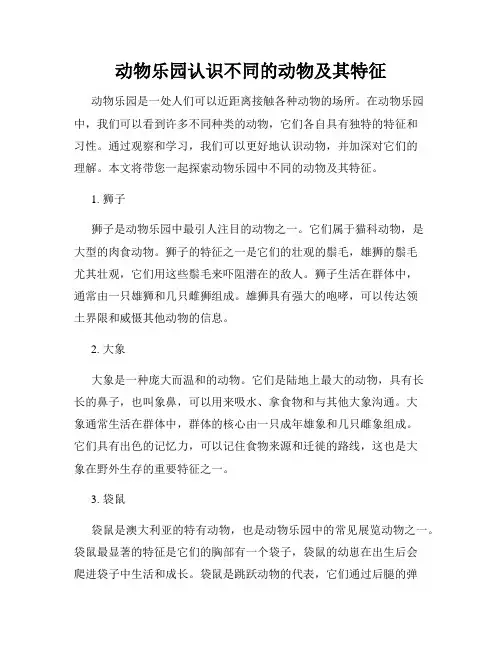 动物乐园认识不同的动物及其特征

动物乐园是一处人们可以近距离接触各种动物的场所。在动物乐园中，我们可以看到许多不同种类的动物，它们各自具有独特的特征和习性。通过观察和学习，我们可以更好地认识动物，并加深对它们的理解。本文将带您一起探索动物乐园中不同的动物及其特征。

1. 狮子

狮子是动物乐园中最引人注目的动物之一。它们属于猫科动物，是大型的肉食动物。狮子的特征之一是它们的壮观的鬃毛，雄狮的鬃毛尤其壮观，它们用这些鬃毛来吓阻潜在的敌人。狮子生活在群体中，通常由一只雄狮和几只雌狮组成。雄狮具有强大的咆哮，可以传达领土界限和威慑其他动物的信息。

2. 大象

大象是一种庞大而温和的动物。它们是陆地上最大的动物，具有长长的鼻子，也叫象鼻，可以用来吸水、拿食物和与其他大象沟通。大象通常生活在群体中，群体的核心由一只成年雄象和几只雌象组成。它们具有出色的记忆力，可以记住食物来源和迁徙的路线，这也是大象在野外生存的重要特征之一。

3. 袋鼠

袋鼠是澳大利亚的特有动物，也是动物乐园中的常见展览动物之一。袋鼠最显著的特征是它们的胸部有一个袋子，袋鼠的幼崽在出生后会爬进袋子中生活和成长。袋鼠是跳跃动物的代表，它们通过后腿的弹